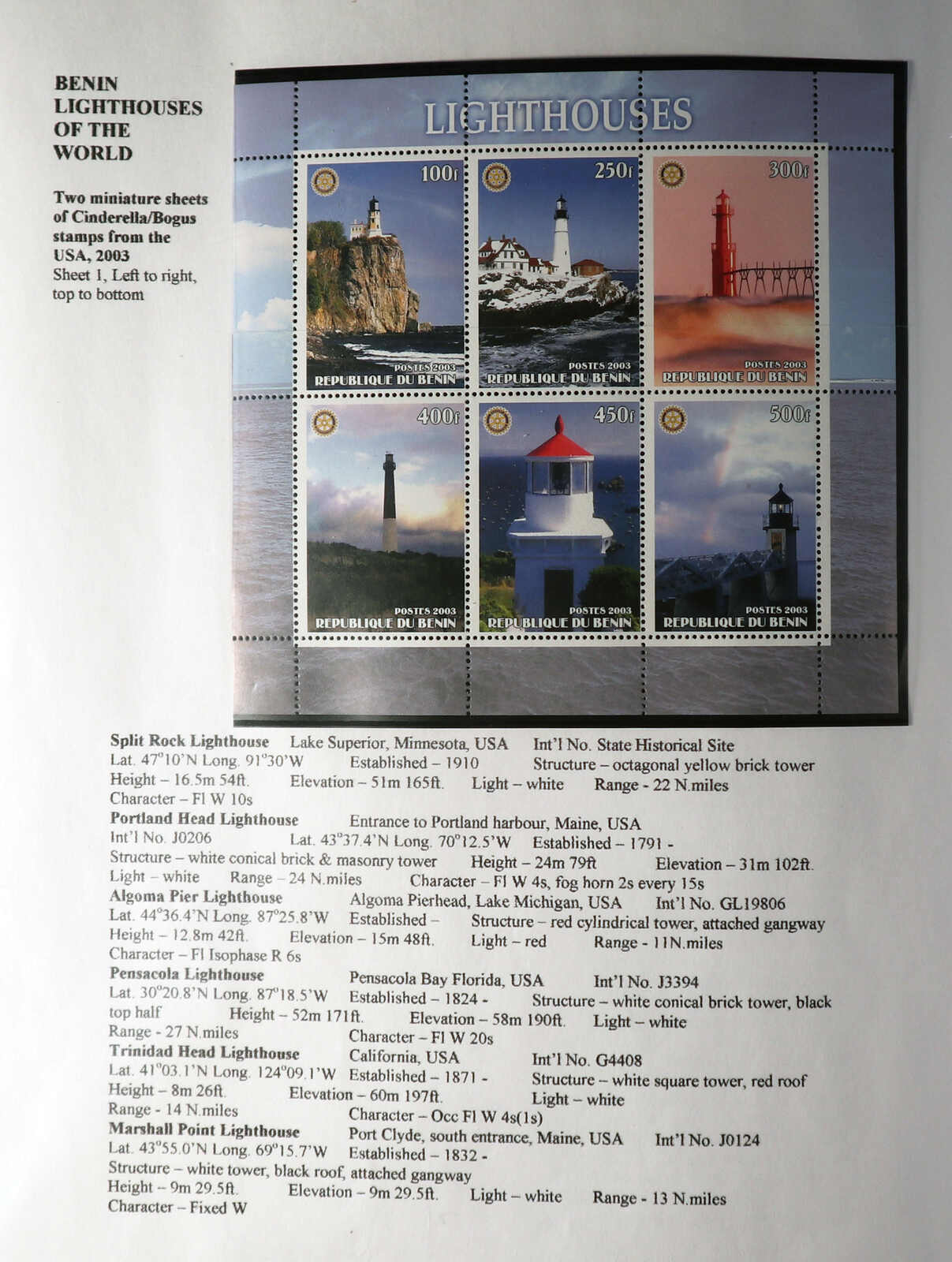 BENIN
LIGHTHOUSES
OF THE
WORLD

Two miniature sheets of Cinderella/Bogus stamps from the USA, 2003
Sheet 1, Left to right, top to bottom

LIGHTHOUSES

100f
POSTES 2003
REPUBLIQUE DU BENIN

250f
POSTES 2003
REPUBLIQUE DU BENIN

300f
POSTES 2003
REPUBLIQUE DU BENIN

400f
POSTES 2003
REPUBLIQUE DU BENIN

450f
POSTES 2003
REPUBLIQUE DU BENIN

500f
POSTES 2003
REPUBLIQUE DU BENIN

Split Rock Lighthouse Lake Superior, Minnesota, USA Int'l No. State Historical Site
Lat. 47°10'N Long. 91°30'W Established – 1910 Structure – octagonal yellow brick tower
Height – 16.5m 54ft. Elevation – 51m 165ft. Light – white Range - 22 N.miles
Character – Fl W 10s

Portland Head Lighthouse Entrance to Portland harbour, Maine, USA
Int'l No. J0206 Lat. 43°37.4'N Long. 70°12.5'W Established – 1791 -
Structure – white conical brick & masonry tower Height – 24m 79ft Elevation – 31m 102ft.
Light – white Range – 24 N.miles Character – Fl W 4s, fog horn 2s every 15s

Algoma Pier Lighthouse Algoma Pierhead, Lake Michigan, USA Int'l No. GL19806
Lat. 44°36.4'N Long. 87°25.8'W Established – Structure – red cylindrical tower, attached gangway
Height – 12.8m 42ft. Elevation – 15m 48ft. Light – red Range - 11N.miles
Character – Fl Isophase R 6s

Pensacola Lighthouse Pensacola Bay Florida, USA Int'l No. J3394
Lat. 30°20.8'N Long. 87°18.5'W Established – 1824 - Structure – white conical brick tower, black top half Height – 52m 171ft. Elevation – 58m 190ft. Light – white
Range - 27 N.miles Character – Fl W 20s

Trinidad Head Lighthouse California, USA Int'l No. G4408
Lat. 41°03.1'N Long. 124°09.1'W Established – 1871 - Structure – white square tower, red roof
Height – 8m 26ft. Elevation – 60m 197ft. Light – white
Range - 14 N.miles Character – Occ Fl W 4s(1s)

Marshall Point Lighthouse Port Clyde, south entrance, Maine, USA Int'l No. J0124
Lat. 43°55.0'N Long. 69°15.7'W Established – 1832 -
Structure – white tower, black roof, attached gangway
Height – 9m 29.5ft. Elevation – 9m 29.5ft. Light – white Range - 13 N.miles
Character – Fixed W